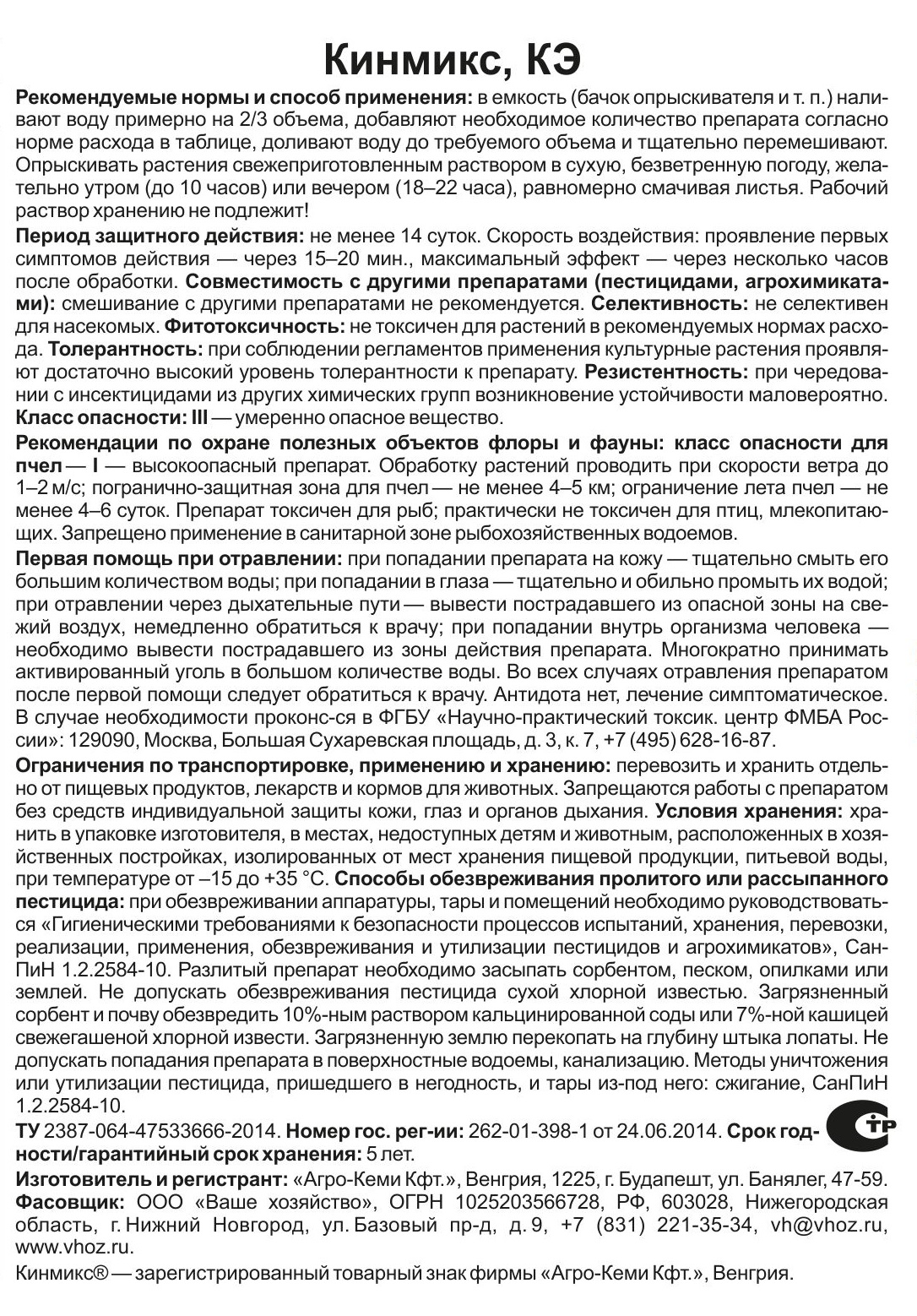 Кинмикс, КЭ

Рекомендуемые нормы и способ применения: в емкость (бачок опрыскивателя и т. п.) наливают воду примерно на 2/3 объема, добавляют необходимое количество препарата согласно норме расхода в таблице, доливают воду до требуемого объема и тщательно перемешивают. Опрыскивать растения свежеприготовленным раствором в сухую, безветренную погоду, желательно утром (до 10 часов) или вечером (18–22 часа), равномерно смачивая листья. Рабочий раствор хранению не подлежит!

Период защитного действия: не менее 14 суток. Скорость воздействия: проявление первых симптомов действия — через 15–20 мин., максимальный эффект — через несколько часов после обработки. Совместимость с другими препаратами (пестицидами, агрохимикатами): смешивание с другими препаратами не рекомендуется. Селективность: не селективен для насекомых. Фитотоксичность: не токсичен для растений в рекомендуемых нормах расхода. Толерантность: при соблюдении регламентов применения культурные растения проявляют достаточно высокий уровень толерантности к препарату. Резистентность: при чередовании с инсектицидами из других химических групп возникновение устойчивости маловероятно. Класс опасности: III — умеренно опасное вещество.

Рекомендации по охране полезных объектов флоры и фауны: класс опасности для пчел — I — высокоопасный препарат. Обработку растений проводить при скорости ветра до 1–2 м/с; погранично-защитная зона для пчел — не менее 4–5 км; ограничение лета пчел — не менее 4–6 суток. Препарат токсичен для рыб; практически не токсичен для птиц, млекопитающих. Запрещено применение в санитарной зоне рыбохозяйственных водоемов.

Первая помощь при отравлении: при попадании препарата на кожу — тщательно смыть его большим количеством воды; при попадании в глаза — тщательно и обильно промыть их водой; при отравлении через дыхательные пути — вывести пострадавшего из опасной зоны на свежий воздух, немедленно обратиться к врачу; при попадании внутрь организма человека — необходимо вывести пострадавшего из зоны действия препарата. Многократно принимать активированный уголь в большом количестве воды. Во всех случаях отравления препаратом после первой помощи следует обратиться к врачу. Антидота нет, лечение симптоматическое. В случае необходимости проконс-ся в ФГБУ «Научно-практический токсик. центр ФМБА России»: 129090, Москва, Большая Сухаревская площадь, д. 3, к. 7, +7 (495) 628-16-87.

Ограничения по транспортировке, применению и хранению: перевозить и хранить отдельно от пищевых продуктов, лекарств и кормов для животных. Запрещаются работы с препаратом без средств индивидуальной защиты кожи, глаз и органов дыхания. Условия хранения: хранить в упаковке изготовителя, в местах, недоступных детям и животным, расположенных в хозяйственных постройках, изолированных от мест хранения пищевой продукции, питьевой воды, при температуре от –15 до +35 °С. Способы обезвреживания пролитого или рассыпанного пестицида: при обезвреживании аппаратуры, тары и помещений необходимо руководствоваться «Гигиеническими требованиями к безопасности процессов испытаний, хранения, перевозки, реализации, применения, обезвреживания и утилизации пестицидов и агрохимикатов», СанПиН 1.2.2584-10. Разлитый препарат необходимо засыпать сорбентом, песком, опилками или землей. Не допускать обезвреживания пестицида сухой хлорной известью. Загрязненный сорбент и почву обезвредить 10%-ным раствором кальцинированной соды или 7%-ной кашицей свежегашеной хлорной извести. Загрязненную землю перекопать на глубину штыка лопаты. Не допускать попадания препарата в поверхностные водоемы, канализацию. Методы уничтожения или утилизации пестицида, пришедшего в негодность, и тары из-под него: сжигание, СанПиН 1.2.2584-10.

ТУ 2387-064-47533666-2014. Номер гос. рег-ии: 262-01-398-1 от 24.06.2014. Срок годности/гарантийный срок хранения: 5 лет.

СТР

Изготовитель и регистрант: «Агро-Кеми Кфт.», Венгрия, 1225, г. Будапешт, ул. Банялег, 47-59. Фасовщик: ООО «Ваше хозяйство», ОГРН 1025203566728, РФ, 603028, Нижегородская область, г. Нижний Новгород, ул. Базовый пр-д, д. 9, +7 (831) 221-35-34, vh@vhoz.ru, www.vhoz.ru.

Кинмикс® — зарегистрированный товарный знак фирмы «Агро-Кеми Кфт.», Венгрия.